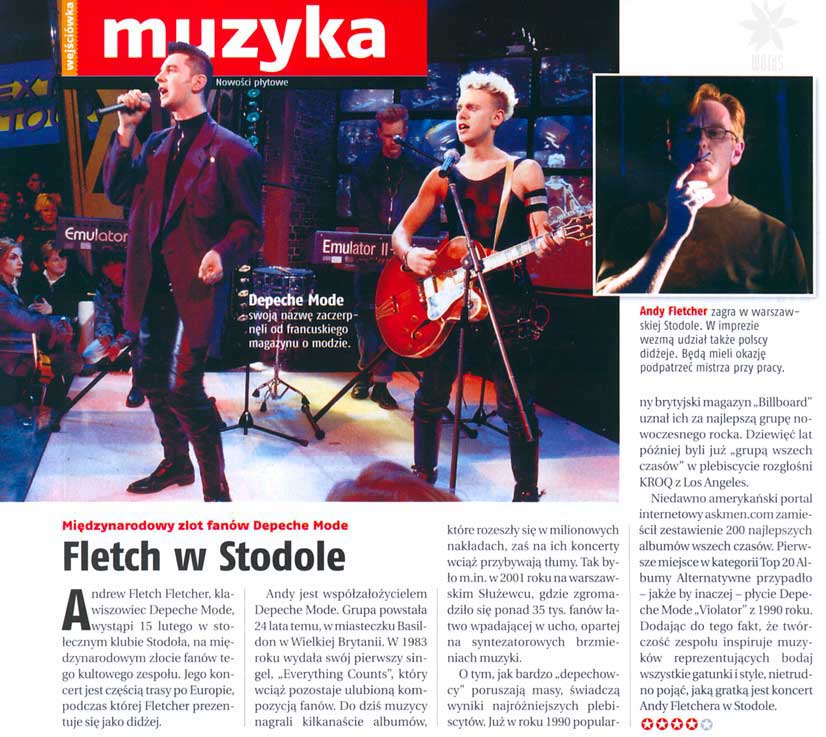 wejściówka

muzyka

Nowości płytowe

Emulator

Emulator II

Depeche Mode swoją nazwę zaczerpnęli od francuskiego magazynu o modzie.

Andy Fletcher zagra w warszawskiej Stodole. W imprezie wezmą udział także polscy didżeje. Będą mieli okazję podpatrzeć mistrza przy pracy.

Międzynarodowy zlot fanów Depeche Mode

Fletch w Stodole

Andrew Fletch Fletcher, klawiszowiec Depeche Mode, wystąpi 15 lutego w stołecznym klubie Stodoła, na międzynarodowym zlocie fanów tego kultowego zespołu. Jego koncert jest częścią trasy po Europie, podczas której Fletcher prezentuje się jako didżej.

Andy jest współzałożycielem Depeche Mode. Grupa powstała 24 lata temu, w miasteczku Basildon w Wielkiej Brytanii. W 1983 roku wydała swój pierwszy singel, „Everything Counts", który wciąż pozostaje ulubioną kompozycją fanów. Do dziś muzycy nagrali kilkanaście albumów, które rozeszły się w milionowych nakładach, zaś na ich koncerty wciąż przybywają tłumy. Tak było m.in. w 2001 roku na warszawskim Służewcu, gdzie zgromadziło się ponad 35 tys. fanów łatwo wpadającej w ucho, opartej na syntezatorowych brzmieniach muzyki.

O tym, jak bardzo „depechowcy" poruszają masy, świadczą wyniki najróżniejszych plebiscytów. Już w roku 1990 popularny brytyjski magazyn „Billboard" uznał ich za najlepszą grupę nowoczesnego rocka. Dziewięć lat później byli już „grupą wszech czasów" w plebiscycie rozgłośni KROQ z Los Angeles.

Niedawno amerykański portal internetowy askmen.com zamieścił zestawienie 200 najlepszych albumów wszech czasów. Pierwsze miejsce w kategorii Top 20 Albumy Alternatywne przypadło – jakże by inaczej – płycie Depeche Mode „Violator" z 1990 roku. Dodając do tego fakt, że twórczość zespołu inspiruje muzyków reprezentujących bodaj wszystkie gatunki i style, nietrudno pojąć, jaką gratką jest koncert Andy Fletchera w Stodole.